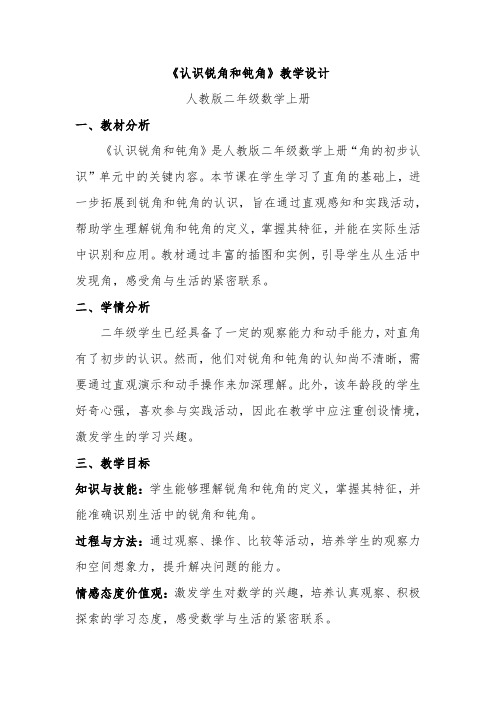 《认识锐角和钝角》教学设计

人教版二年级数学上册

一、教材分析

《认识锐角和钝角》是人教版二年级数学上册“角的初步认识”单元中的关键内容。本节课在学生学习了直角的基础上，进一步拓展到锐角和钝角的认识，旨在通过直观感知和实践活动，帮助学生理解锐角和钝角的定义，掌握其特征，并能在实际生活中识别和应用。教材通过丰富的插图和实例，引导学生从生活中发现角，感受角与生活的紧密联系。

二、学情分析

二年级学生已经具备了一定的观察能力和动手能力，对直角有了初步的认识。然而，他们对锐角和钝角的认知尚不清晰，需要通过直观演示和动手操作来加深理解。此外，该年龄段的学生好奇心强，喜欢参与实践活动，因此在教学中应注重创设情境，激发学生的学习兴趣。

三、教学目标

知识与技能：学生能够理解锐角和钝角的定义，掌握其特征，并能准确识别生活中的锐角和钝角。

过程与方法：通过观察、操作、比较等活动，培养学生的观察力和空间想象力，提升解决问题的能力。

情感态度价值观：激发学生对数学的兴趣，培养认真观察、积极探索的学习态度，感受数学与生活的紧密联系。